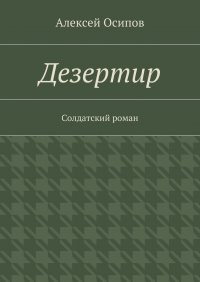 Алексей Осипов

Дезертир

Солдатский роман